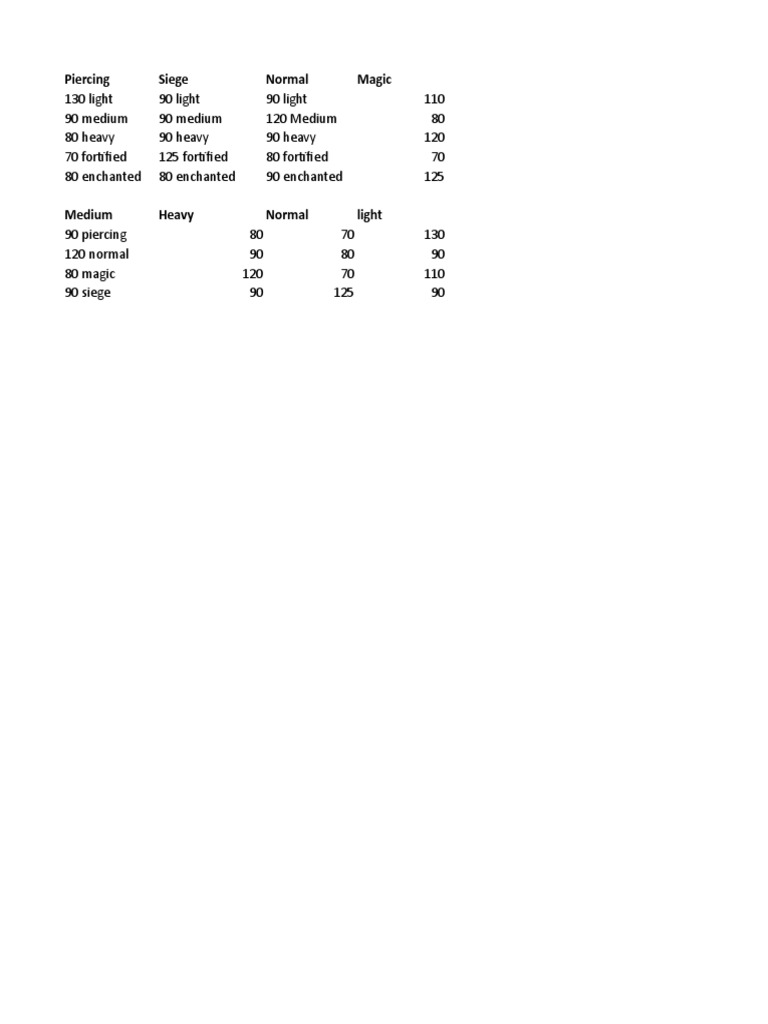 | Piercing | Siege | Normal | Magic |
|---|---|---|---|
| 130 light | 90 light | 90 light | 110 |
| 90 medium | 90 medium | 120 Medium | 80 |
| 80 heavy | 90 heavy | 90 heavy | 120 |
| 70 fortified | 125 fortified | 80 fortified | 70 |
| 80 enchanted | 80 enchanted | 90 enchanted | 125 |

| Medium | Heavy | Normal | light |
|---|---|---|---|
| 90 piercing | 80 | 70 | 130 |
| 120 normal | 90 | 80 | 90 |
| 80 magic | 120 | 70 | 110 |
| 90 siege | 90 | 125 | 90 |